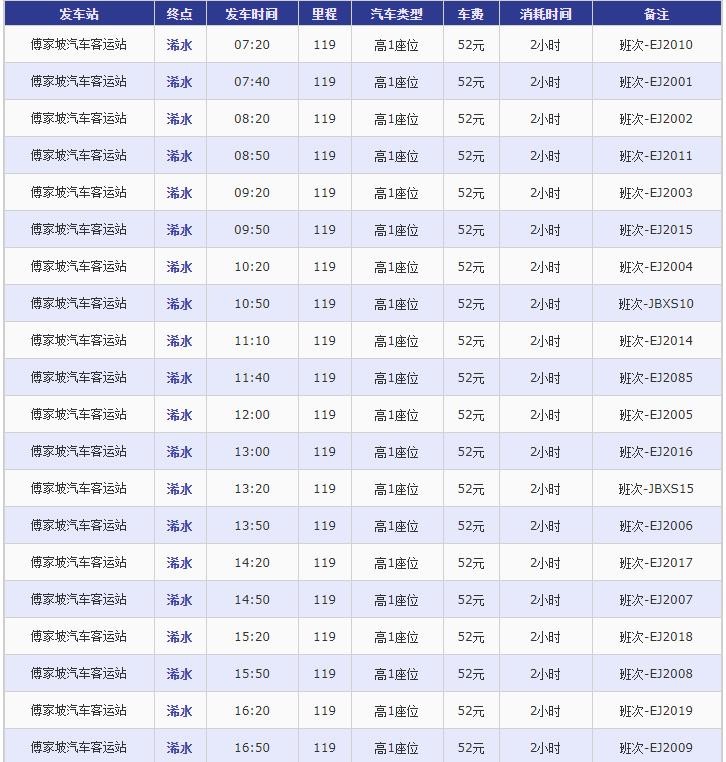 | 发车站 | 终点 | 发车时间 | 里程 | 汽车类型 | 车费 | 消耗时间 | 备注 |
|---|---|---|---|---|---|---|---|
| 傅家坡汽车客运站 | 浠水 | 07:20 | 119 | 高1座位 | 52元 | 2小时 | 班次-EJ2010 |
| 傅家坡汽车客运站 | 浠水 | 07:40 | 119 | 高1座位 | 52元 | 2小时 | 班次-EJ2001 |
| 傅家坡汽车客运站 | 浠水 | 08:20 | 119 | 高1座位 | 52元 | 2小时 | 班次-EJ2002 |
| 傅家坡汽车客运站 | 浠水 | 08:50 | 119 | 高1座位 | 52元 | 2小时 | 班次-EJ2011 |
| 傅家坡汽车客运站 | 浠水 | 09:20 | 119 | 高1座位 | 52元 | 2小时 | 班次-EJ2003 |
| 傅家坡汽车客运站 | 浠水 | 09:50 | 119 | 高1座位 | 52元 | 2小时 | 班次-EJ2015 |
| 傅家坡汽车客运站 | 浠水 | 10:20 | 119 | 高1座位 | 52元 | 2小时 | 班次-EJ2004 |
| 傅家坡汽车客运站 | 浠水 | 10:50 | 119 | 高1座位 | 52元 | 2小时 | 班次-JBXS10 |
| 傅家坡汽车客运站 | 浠水 | 11:10 | 119 | 高1座位 | 52元 | 2小时 | 班次-EJ2014 |
| 傅家坡汽车客运站 | 浠水 | 11:40 | 119 | 高1座位 | 52元 | 2小时 | 班次-EJ2085 |
| 傅家坡汽车客运站 | 浠水 | 12:00 | 119 | 高1座位 | 52元 | 2小时 | 班次-EJ2005 |
| 傅家坡汽车客运站 | 浠水 | 13:00 | 119 | 高1座位 | 52元 | 2小时 | 班次-EJ2016 |
| 傅家坡汽车客运站 | 浠水 | 13:20 | 119 | 高1座位 | 52元 | 2小时 | 班次-JBXS15 |
| 傅家坡汽车客运站 | 浠水 | 13:50 | 119 | 高1座位 | 52元 | 2小时 | 班次-EJ2006 |
| 傅家坡汽车客运站 | 浠水 | 14:20 | 119 | 高1座位 | 52元 | 2小时 | 班次-EJ2017 |
| 傅家坡汽车客运站 | 浠水 | 14:50 | 119 | 高1座位 | 52元 | 2小时 | 班次-EJ2007 |
| 傅家坡汽车客运站 | 浠水 | 15:20 | 119 | 高1座位 | 52元 | 2小时 | 班次-EJ2018 |
| 傅家坡汽车客运站 | 浠水 | 15:50 | 119 | 高1座位 | 52元 | 2小时 | 班次-EJ2008 |
| 傅家坡汽车客运站 | 浠水 | 16:20 | 119 | 高1座位 | 52元 | 2小时 | 班次-EJ2019 |
| 傅家坡汽车客运站 | 浠水 | 16:50 | 119 | 高1座位 | 52元 | 2小时 | 班次-EJ2009 |